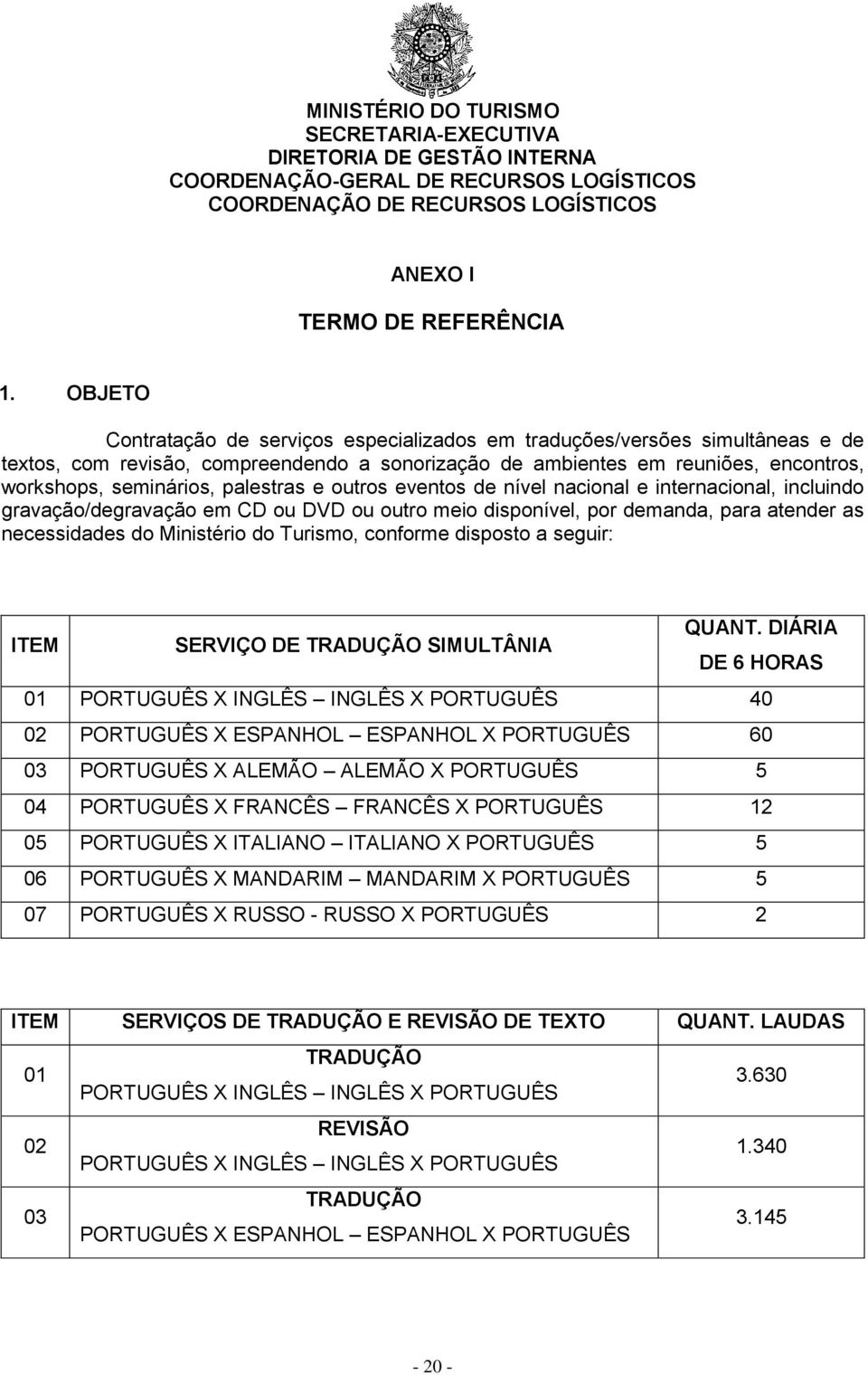 MINISTÉRIO DO TURISMO
SECRETARIA-EXECUTIVA
DIRETORIA DE GESTÃO INTERNA
COORDENAÇÃO-GERAL DE RECURSOS LOGÍSTICOS
COORDENAÇÃO DE RECURSOS LOGÍSTICOS

ANEXO I

TERMO DE REFERÊNCIA

1. OBJETO

Contratação de serviços especializados em traduções/versões simultâneas e de textos, com revisão, compreendendo a sonorização de ambientes em reuniões, encontros, workshops, seminários, palestras e outros eventos de nível nacional e internacional, incluindo gravação/degravação em CD ou DVD ou outro meio disponível, por demanda, para atender as necessidades do Ministério do Turismo, conforme disposto a seguir:

| ITEM | SERVIÇO DE TRADUÇÃO SIMULTÂNIA | QUANT. DIÁRIA DE 6 HORAS |
|---|---|---|
| 01 | PORTUGUÊS X INGLÊS – INGLÊS X PORTUGUÊS | 40 |
| 02 | PORTUGUÊS X ESPANHOL – ESPANHOL X PORTUGUÊS | 60 |
| 03 | PORTUGUÊS X ALEMÃO – ALEMÃO X PORTUGUÊS | 5 |
| 04 | PORTUGUÊS X FRANCÊS – FRANCÊS X PORTUGUÊS | 12 |
| 05 | PORTUGUÊS X ITALIANO – ITALIANO X PORTUGUÊS | 5 |
| 06 | PORTUGUÊS X MANDARIM – MANDARIM X PORTUGUÊS | 5 |
| 07 | PORTUGUÊS X RUSSO - RUSSO X PORTUGUÊS | 2 |

| ITEM | SERVIÇOS DE TRADUÇÃO E REVISÃO DE TEXTO | QUANT. LAUDAS |
|---|---|---|
| 01 | TRADUÇÃO PORTUGUÊS X INGLÊS – INGLÊS X PORTUGUÊS | 3.630 |
| 02 | REVISÃO PORTUGUÊS X INGLÊS – INGLÊS X PORTUGUÊS | 1.340 |
| 03 | TRADUÇÃO PORTUGUÊS X ESPANHOL – ESPANHOL X PORTUGUÊS | 3.145 |

- 20 -